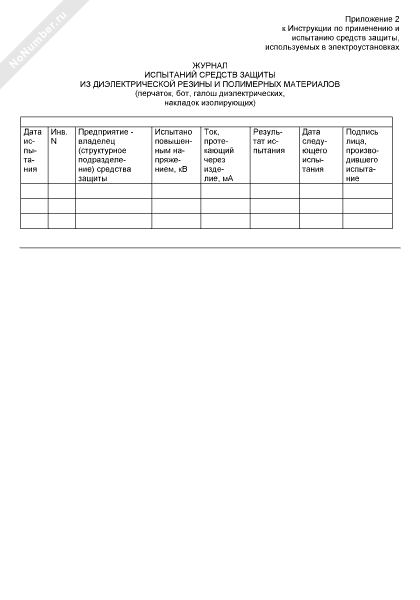 NoNumber.ru

Приложение 2
к Инструкции по применению и испытанию средств защиты, используемых в электроустановках

ЖУРНАЛ
ИСПЫТАНИЙ СРЕДСТВ ЗАЩИТЫ
ИЗ ДИЭЛЕКТРИЧЕСКОЙ РЕЗИНЫ И ПОЛИМЕРНЫХ МАТЕРИАЛОВ
(перчаток, бот, галош диэлектрических, накладок изолирующих)

| Дата испытания | Инв. N | Предприятие - владелец (структурное подразделение) средства защиты | Испытано повышенным напряжением, кВ | Ток, протекающий через изделие, мА | Результат испытания | Дата следующего испытания | Подпись лица, производившего испытание |
|---|---|---|---|---|---|---|---|
| | | | | | | | |
| | | | | | | | |
| | | | | | | | |